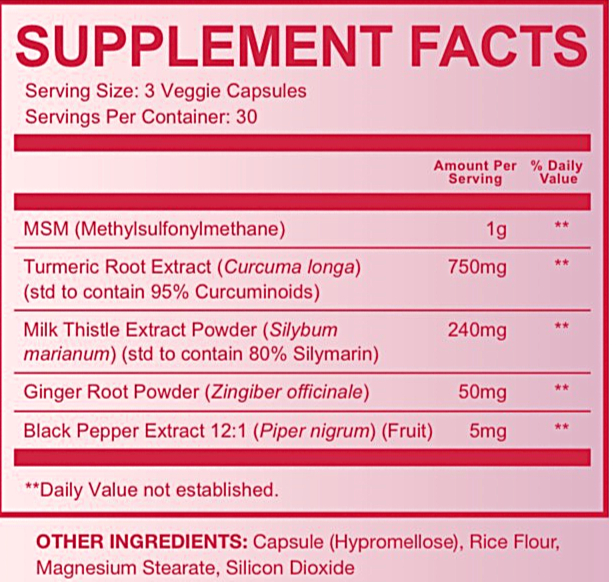 SUPPLEMENT FACTS

Serving Size: 3 Veggie Capsules
Servings Per Container: 30

|  | Amount Per Serving | % Daily Value |
|---|---|---|
| MSM (Methylsulfonylmethane) | 1g | ** |
| Turmeric Root Extract (Curcuma longa) (std to contain 95% Curcuminoids) | 750mg | ** |
| Milk Thistle Extract Powder (Silybum marianum) (std to contain 80% Silymarin) | 240mg | ** |
| Ginger Root Powder (Zingiber officinale) | 50mg | ** |
| Black Pepper Extract 12:1 (Piper nigrum) (Fruit) | 5mg | ** |

**Daily Value not established.

OTHER INGREDIENTS: Capsule (Hypromellose), Rice Flour, Magnesium Stearate, Silicon Dioxide